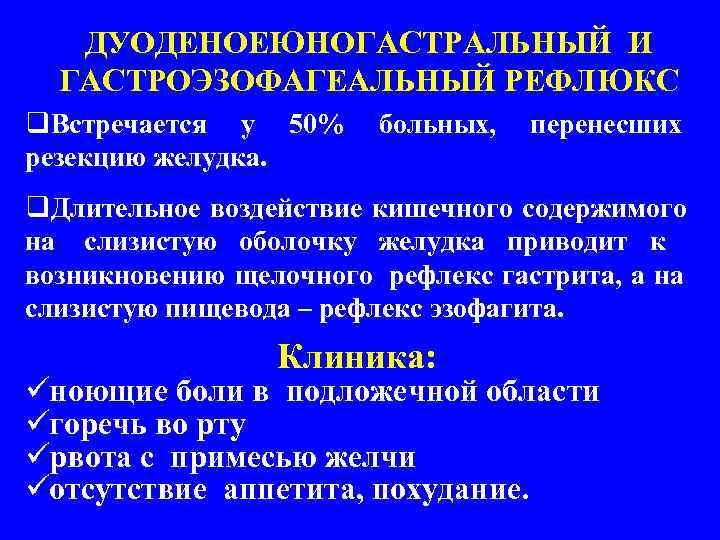 ДУОДЕНОЕЮНОГАСТРАЛЬНЫЙ И ГАСТРОЭЗОФАГЕАЛЬНЫЙ РЕФЛЮКС

❑Встречается у 50% больных, перенесших резекцию желудка.

❑Длительное воздействие кишечного содержимого на слизистую оболочку желудка приводит к возникновению щелочного рефлекс гастрита, а на слизистую пищевода – рефлекс эзофагита.

Клиника:

✓ноющие боли в подложечной области
✓горечь во рту
✓рвота с примесью желчи
✓отсутствие аппетита, похудание.